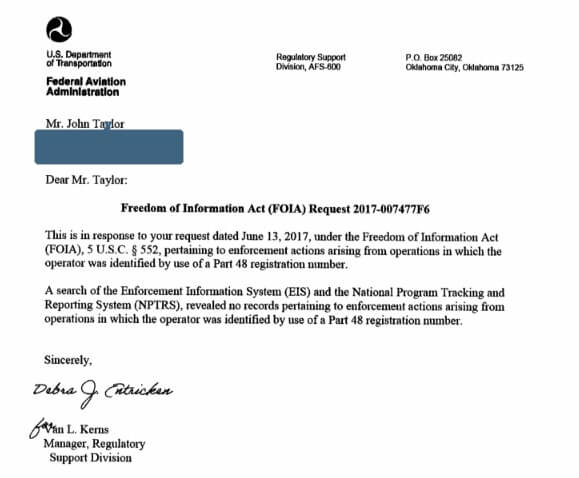 U.S. Department of Transportation

Federal Aviation Administration

Regulatory Support Division, AFS-600

P.O. Box 25082
Oklahoma City, Oklahoma 73125

Mr. John Taylor

Dear Mr. Taylor:

Freedom of Information Act (FOIA) Request 2017-007477F6

This is in response to your request dated June 13, 2017, under the Freedom of Information Act (FOIA), 5 U.S.C. § 552, pertaining to enforcement actions arising from operations in which the operator was identified by use of a Part 48 registration number.

A search of the Enforcement Information System (EIS) and the National Program Tracking and Reporting System (NPTRS), revealed no records pertaining to enforcement actions arising from operations in which the operator was identified by use of a Part 48 registration number.

Sincerely,

Debra J. Entricken

for Van L. Kerns
Manager, Regulatory Support Division